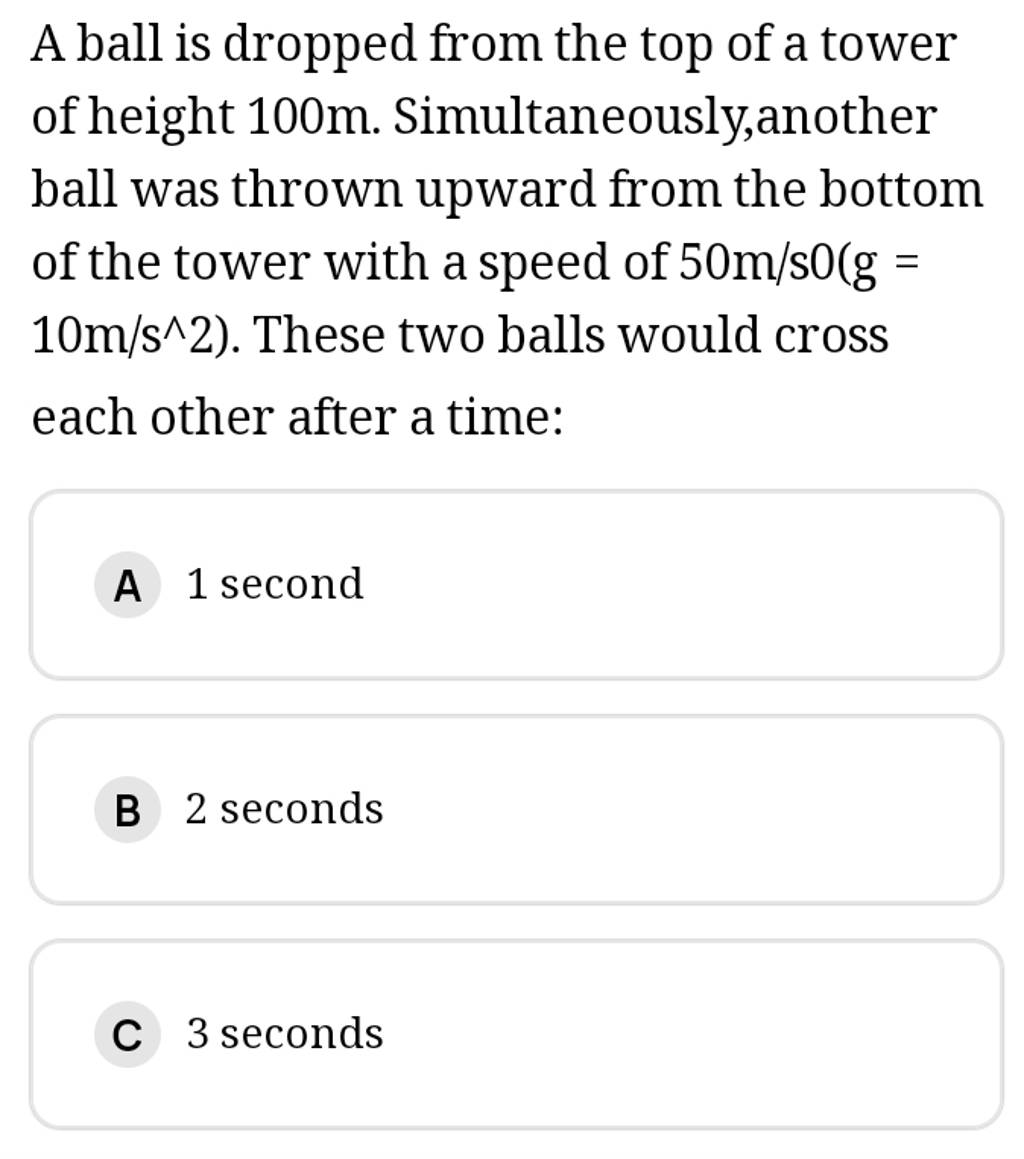 A ball is dropped from the top of a tower of height 100m. Simultaneously,another ball was thrown upward from the bottom of the tower with a speed of 50m/s0(g = 10m/s^2). These two balls would cross each other after a time:

A 1 second

B 2 seconds

C 3 seconds